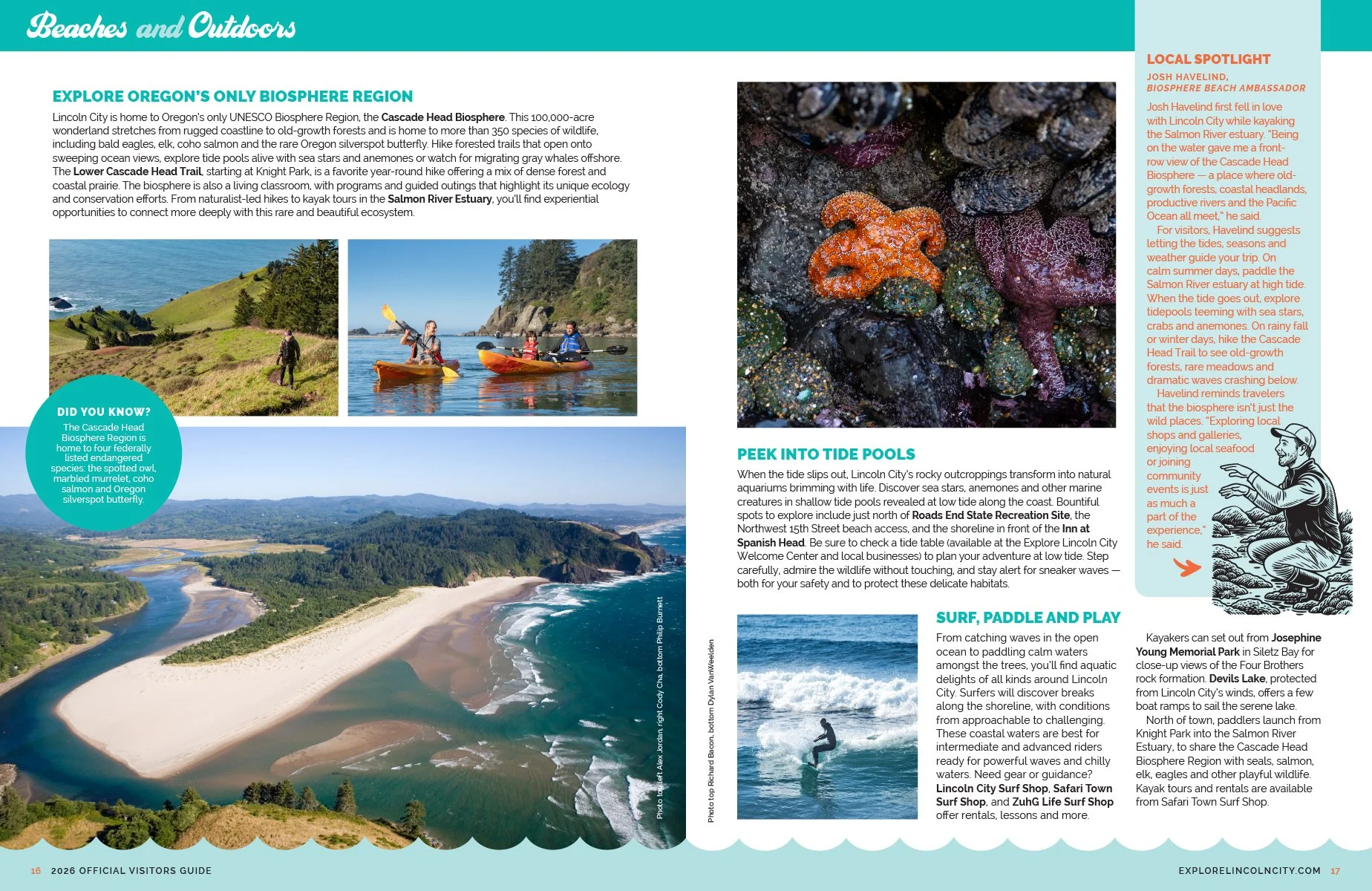 Beaches and Outdoors

EXPLORE OREGON'S ONLY BIOSPHERE REGION

Lincoln City is home to Oregon's only UNESCO Biosphere Region, the Cascade Head Biosphere. This 100,000-acre wonderland stretches from rugged coastline to old-growth forests and is home to more than 350 species of wildlife, including bald eagles, elk, coho salmon and the rare Oregon silverspot butterfly. Hike forested trails that open onto sweeping ocean views, explore tide pools alive with sea stars and anemones or watch for migrating gray whales offshore. The Lower Cascade Head Trail, starting at Knight Park, is a favorite year-round hike offering a mix of dense forest and coastal prairie. The biosphere is also a living classroom, with programs and guided outings that highlight its unique ecology and conservation efforts. From naturalist-led hikes to kayak tours in the Salmon River Estuary, you'll find experiential opportunities to connect more deeply with this rare and beautiful ecosystem.

DID YOU KNOW?

The Cascade Head Biosphere Region is home to four federally listed endangered species: the spotted owl, marbled murrelet, coho salmon and Oregon silverspot butterfly.

Photo top left Alex Jordan, right Cody Cha, bottom Philip Burnett

Photo top Richard Bacon, bottom Dylan VanWeelden

PEEK INTO TIDE POOLS

When the tide slips out, Lincoln City's rocky outcroppings transform into natural aquariums brimming with life. Discover sea stars, anemones and other marine creatures in shallow tide pools revealed at low tide along the coast. Bountiful spots to explore include just north of Roads End State Recreation Site, the Northwest 15th Street beach access, and the shoreline in front of the Inn at Spanish Head. Be sure to check a tide table (available at the Explore Lincoln City Welcome Center and local businesses) to plan your adventure at low tide. Step carefully, admire the wildlife without touching, and stay alert for sneaker waves — both for your safety and to protect these delicate habitats.

SURF, PADDLE AND PLAY

From catching waves in the open ocean to paddling calm waters amongst the trees, you'll find aquatic delights of all kinds around Lincoln City. Surfers will discover breaks along the shoreline, with conditions from approachable to challenging. These coastal waters are best for intermediate and advanced riders ready for powerful waves and chilly waters. Need gear or guidance? Lincoln City Surf Shop, Safari Town Surf Shop, and ZuhG Life Surf Shop offer rentals, lessons and more.

Kayakers can set out from Josephine Young Memorial Park in Siletz Bay for close-up views of the Four Brothers rock formation. Devils Lake, protected from Lincoln City's winds, offers a few boat ramps to sail the serene lake.

North of town, paddlers launch from Knight Park into the Salmon River Estuary, to share the Cascade Head Biosphere Region with seals, salmon, elk, eagles and other playful wildlife. Kayak tours and rentals are available from Safari Town Surf Shop.

LOCAL SPOTLIGHT

JOSH HAVELIND,
BIOSPHERE BEACH AMBASSADOR

Josh Havelind first fell in love with Lincoln City while kayaking the Salmon River estuary. "Being on the water gave me a front-row view of the Cascade Head Biosphere — a place where old-growth forests, coastal headlands, productive rivers and the Pacific Ocean all meet," he said.

For visitors, Havelind suggests letting the tides, seasons and weather guide your trip. On calm summer days, paddle the Salmon River estuary at high tide. When the tide goes out, explore tidepools teeming with sea stars, crabs and anemones. On rainy fall or winter days, hike the Cascade Head Trail to see old-growth forests, rare meadows and dramatic waves crashing below.

Havelind reminds travelers that the biosphere isn't just the wild places. "Exploring local shops and galleries, enjoying local seafood or joining community events is just as much a part of the experience," he said.

16 2026 OFFICIAL VISITORS GUIDE

EXPLORELINCOLNCITY.COM 17